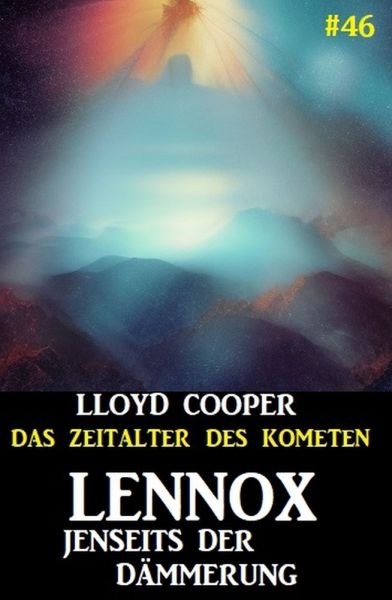 #46

LLOYD COOPER
DAS ZEITALTER DES KOMETEN

LENNOX
JENSEITS DER DÄMMERUNG